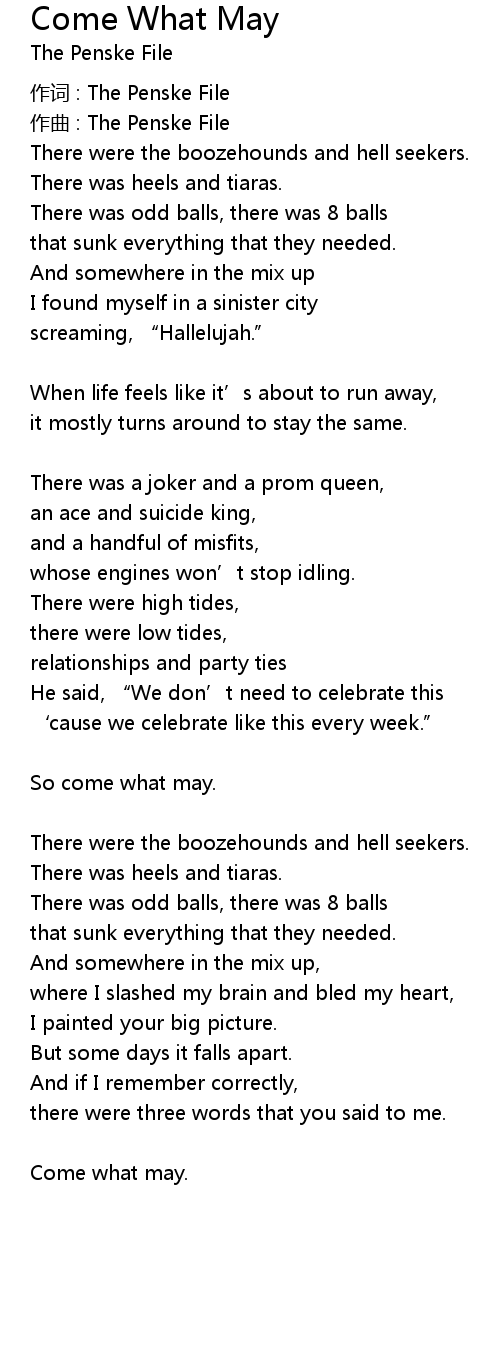 Come What May
The Penske File

作词 : The Penske File
作曲 : The Penske File
There were the boozehounds and hell seekers.
There was heels and tiaras.
There was odd balls, there was 8 balls
that sunk everything that they needed.
And somewhere in the mix up
I found myself in a sinister city
screaming, “Hallelujah.”

When life feels like it’s about to run away,
it mostly turns around to stay the same.

There was a joker and a prom queen,
an ace and suicide king,
and a handful of misfits,
whose engines won’t stop idling.
There were high tides,
there were low tides,
relationships and party ties
He said, “We don’t need to celebrate this
‘cause we celebrate like this every week.”

So come what may.

There were the boozehounds and hell seekers.
There was heels and tiaras.
There was odd balls, there was 8 balls
that sunk everything that they needed.
And somewhere in the mix up,
where I slashed my brain and bled my heart,
I painted your big picture.
But some days it falls apart.
And if I remember correctly,
there were three words that you said to me.

Come what may.